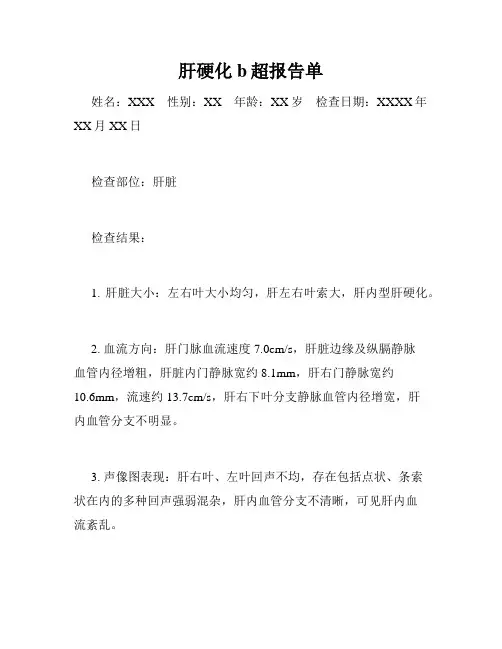 肝硬化 b 超报告单

姓名：XXX　性别：XX　年龄：XX 岁　检查日期：XXXX 年 XX 月 XX 日

检查部位：肝脏

检查结果：

1. 肝脏大小：左右叶大小均匀，肝左右叶紊大，肝内型肝硬化。

2. 血流方向：肝门脉血流速度 7.0cm/s，肝脏边缘及纵膈静脉血管内径增粗，肝脏内门静脉宽约 8.1mm，肝右门静脉宽约 10.6mm，流速约 13.7cm/s，肝右下叶分支静脉血管内径增宽，肝内血管分支不明显。

3. 声像图表现：肝右叶、左叶回声不均，存在包括点状、条索状在内的多种回声强弱混杂，肝内血管分支不清晰，可见肝内血流紊乱。